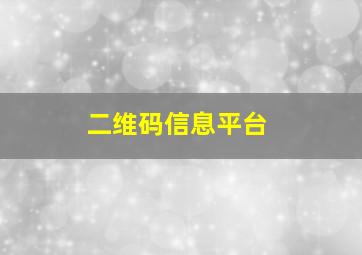 二维码信息平台